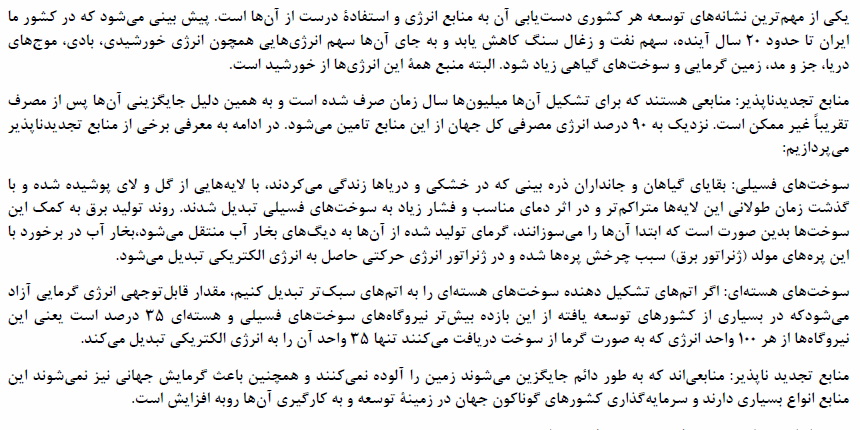 یکی از مهم‌ترین نشانه‌های توسعه هر کشوری دست‌یابی آن به منابع انرژی و استفادهٔ درست از آن‌ها است. پیش بینی می‌شود که در کشور ما ایران تا حدود ۲۰ سال آینده، سهم نفت و زغال سنگ کاهش یابد و به جای آن‌ها سهم انرژی‌هایی همچون انرژی خورشیدی، بادی، موج‌های دریا، جز و مد، زمین گرمایی و سوخت‌های گیاهی زیاد شود. البته منبع همهٔ این انرژی‌ها از خورشید است.

منابع تجدیدناپذیر: منابعی هستند که برای تشکیل آن‌ها میلیون‌ها سال زمان صرف شده است و به همین دلیل جایگزینی آن‌ها پس از مصرف تقریباً غیر ممکن است. نزدیک به ۹۰ درصد انرژی مصرفی کل جهان از این منابع تامین می‌شود. در ادامه به معرفی برخی از منابع تجدیدناپذیر می‌پردازیم:

سوخت‌های فسیلی: بقایای گیاهان و جانداران ذره بینی که در خشکی و دریاها زندگی می‌کردند، با لایه‌هایی از گل و لای پوشیده شده و با گذشت زمان طولانی این لایه‌ها متراکم‌تر و در اثر دمای مناسب و فشار زیاد به سوخت‌های فسیلی تبدیل شدند. روند تولید برق به کمک این سوخت‌ها بدین صورت است که ابتدا آن‌ها را می‌سوزانند، گرمای تولید شده از آن‌ها به دیگ‌های بخار آب منتقل می‌شود،بخار آب در برخورد با این پره‌های مولد (ژنراتور برق) سبب چرخش پره‌ها شده و در ژنراتور انرژی حرکتی حاصل به انرژی الکتریکی تبدیل می‌شود.

سوخت‌های هسته‌ای: اگر اتم‌های تشکیل دهنده سوخت‌های هسته‌ای را به اتم‌های سبک‌تر تبدیل کنیم، مقدار قابل‌توجهی انرژی گرمایی آزاد می‌شودکه در بسیاری از کشورهای توسعه یافته از این بازده بیش‌تر نیروگاه‌های سوخت‌های فسیلی و هسته‌ای ۳۵ درصد است یعنی این نیروگاه‌ها از هر ۱۰۰ واحد انرژی که به صورت گرما از سوخت دریافت می‌کنند تنها ۳۵ واحد آن را به انرژی الکتریکی تبدیل می‌کنند.

منابع تجدید ناپذیر: منابعی‌اند که به طور دائم جایگزین می‌شوند زمین را آلوده نمی‌کنند و همچنین باعث گرمایش جهانی نیز نمی‌شوند این منابع انواع بسیاری دارند و سرمایه‌گذاری کشورهای گوناگون جهان در زمینهٔ توسعه و به کارگیری آن‌ها روبه افزایش است.